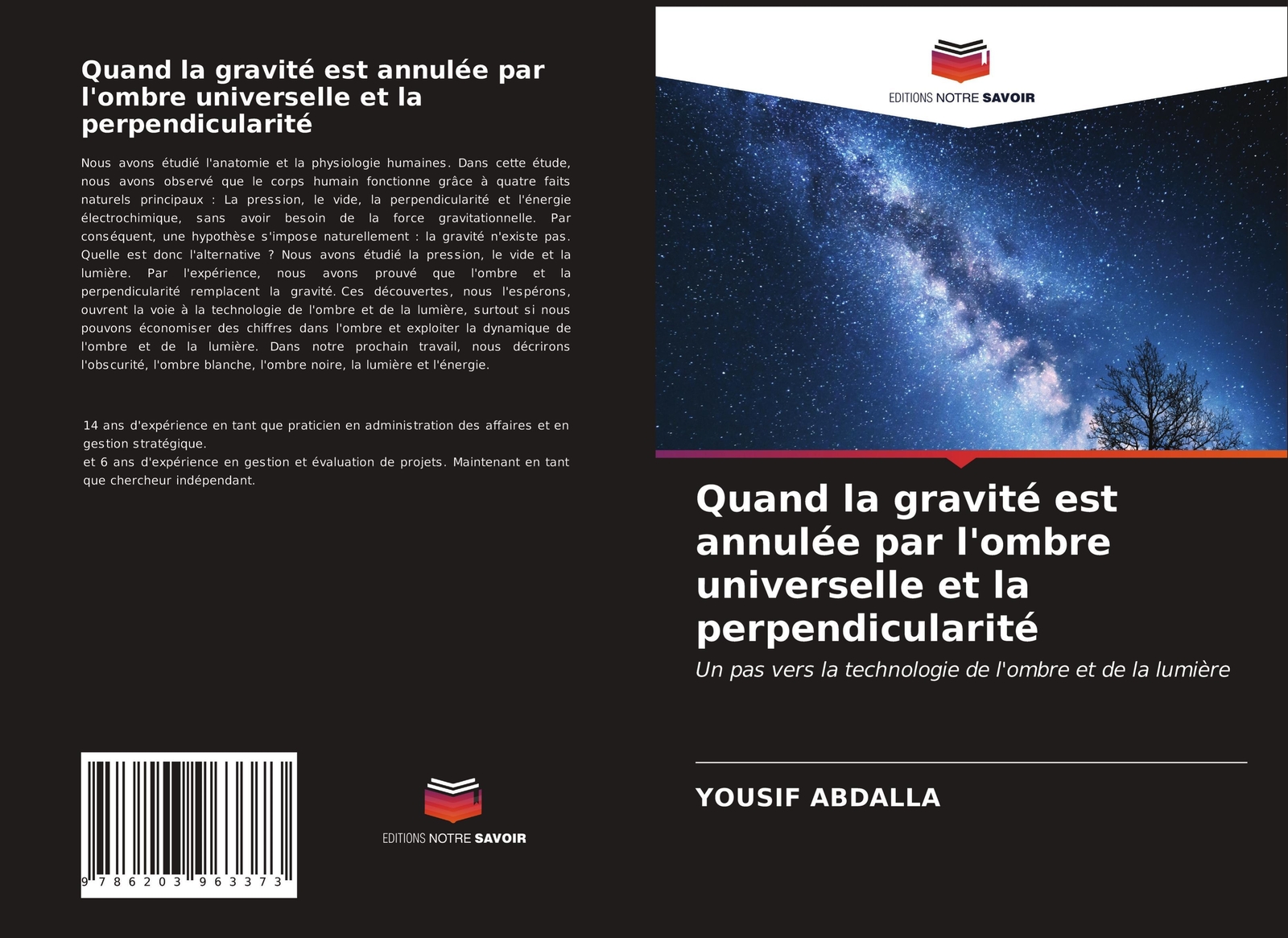 Quand la gravité est annulée par l'ombre universelle et la perpendicularité

Nous avons étudié l'anatomie et la physiologie humaines. Dans cette étude, nous avons observé que le corps humain fonctionne grâce à quatre faits naturels principaux : La pression, le vide, la perpendicularité et l'énergie électrochimique, sans avoir besoin de la force gravitationnelle. Par conséquent, une hypothèse s'impose naturellement : la gravité n'existe pas. Quelle est donc l'alternative ? Nous avons étudié la pression, le vide et la lumière. Par l'expérience, nous avons prouvé que l'ombre et la perpendicularité remplacent la gravité. Ces découvertes, nous l'espérons, ouvrent la voie à la technologie de l'ombre et de la lumière, surtout si nous pouvons économiser des chiffres dans l'ombre et exploiter la dynamique de l'ombre et de la lumière. Dans notre prochain travail, nous décrirons l'obscurité, l'ombre blanche, l'ombre noire, la lumière et l'énergie.

14 ans d'expérience en tant que praticien en administration des affaires et en gestion stratégique.
et 6 ans d'expérience en gestion et évaluation de projets. Maintenant en tant que chercheur indépendant.

9 786203 963373

EDITIONS NOTRE SAVOIR

EDITIONS NOTRE SAVOIR

Quand la gravité est annulée par l'ombre universelle et la perpendicularité

Un pas vers la technologie de l'ombre et de la lumière

YOUSIF ABDALLA